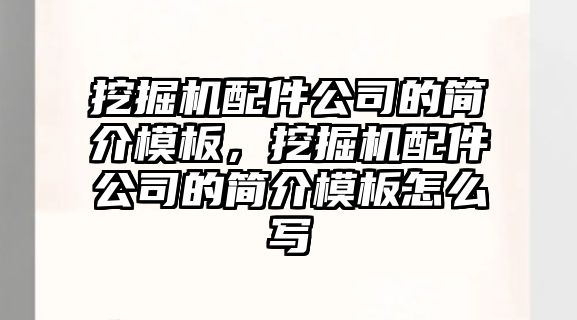 挖掘机配件公司的简介模板，挖掘机配件公司的简介模板怎么写